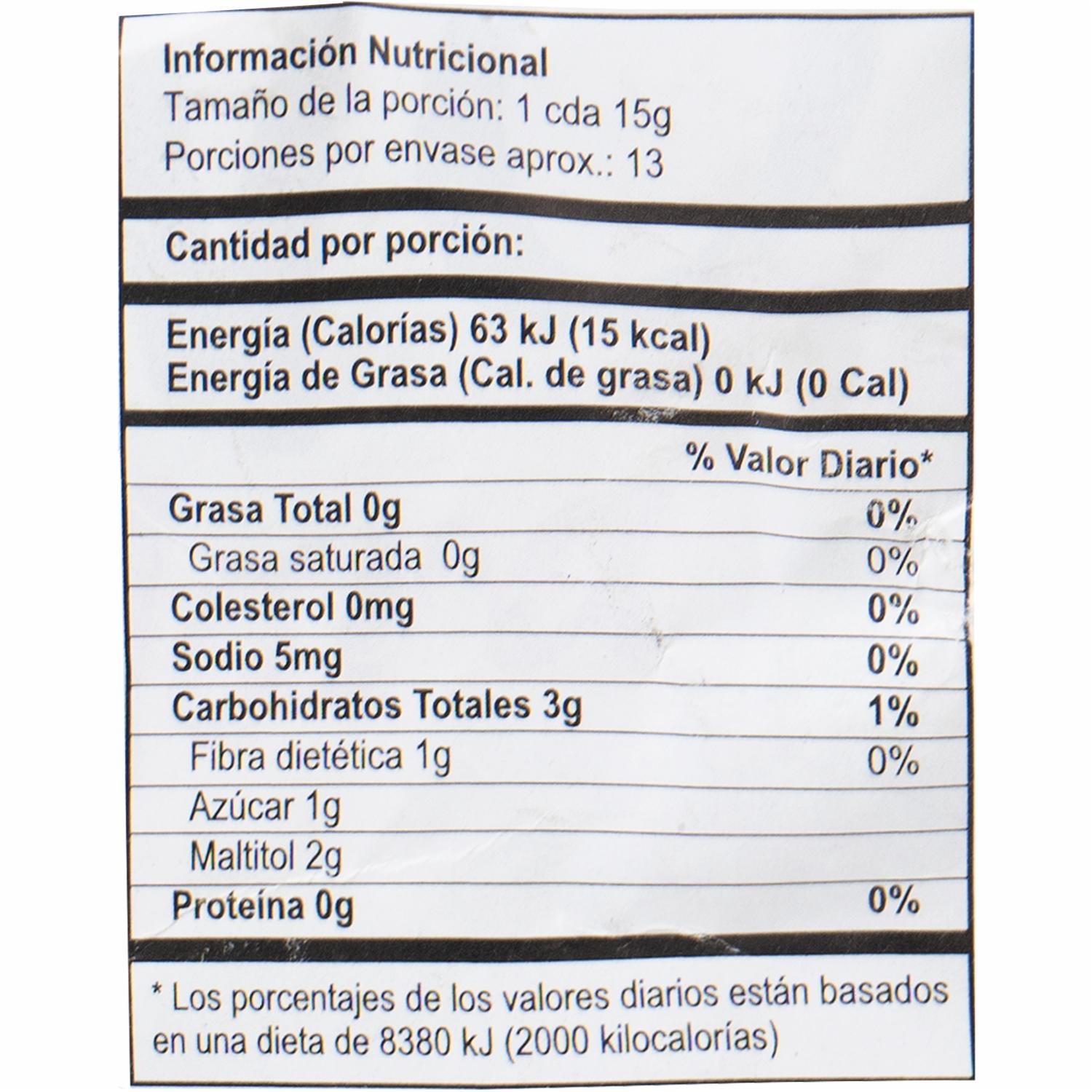 Información Nutricional
Tamaño de la porción: 1 cda 15g
Porciones por envase aprox.: 13

Cantidad por porción:

Energía (Calorías) 63 kJ (15 kcal)
Energía de Grasa (Cal. de grasa) 0 kJ (0 Cal)

% Valor Diario*

Grasa Total 0g 0%
Grasa saturada 0g 0%
Colesterol 0mg 0%
Sodio 5mg 0%
Carbohidratos Totales 3g 1%
Fibra dietética 1g 0%
Azúcar 1g
Maltitol 2g
Proteína 0g 0%

* Los porcentajes de los valores diarios están basados en una dieta de 8380 kJ (2000 kilocalorías)